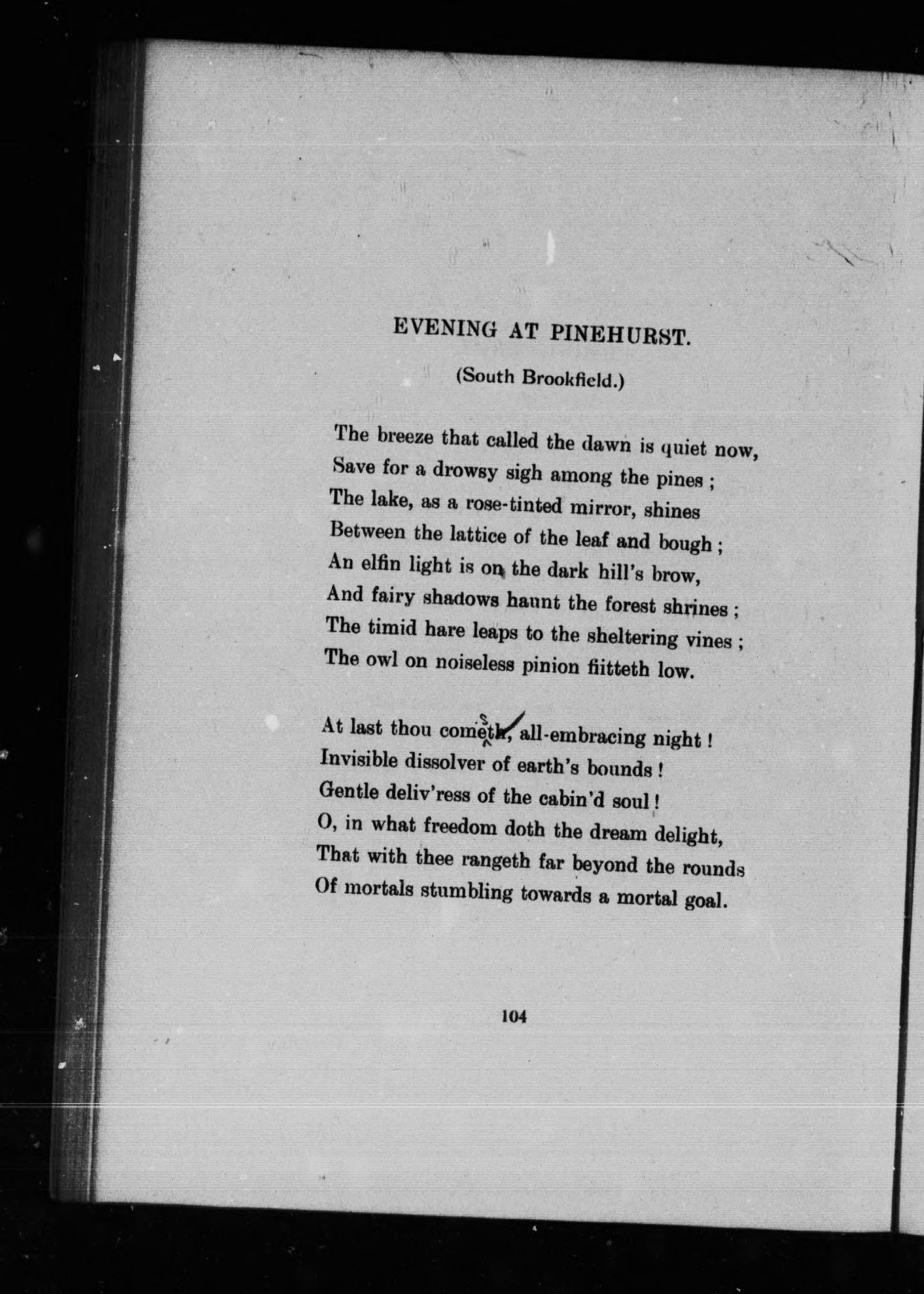 EVENING AT PINEHURST.

(South Brookfield.)

The breeze that called the dawn is quiet now,
Save for a drowsy sigh among the pines ;
The lake, as a rose-tinted mirror, shines
Between the lattice of the leaf and bough ;
An elfin light is on the dark hill's brow,
And fairy shadows haunt the forest shrines ;
The timid hare leaps to the sheltering vines ;
The owl on noiseless pinion fiitteth low.

At last thou cometh, all-embracing night !
Invisible dissolver of earth's bounds !
Gentle deliv'ress of the cabin'd soul !
O, in what freedom doth the dream delight,
That with thee rangeth far beyond the rounds
Of mortals stumbling towards a mortal goal.

104